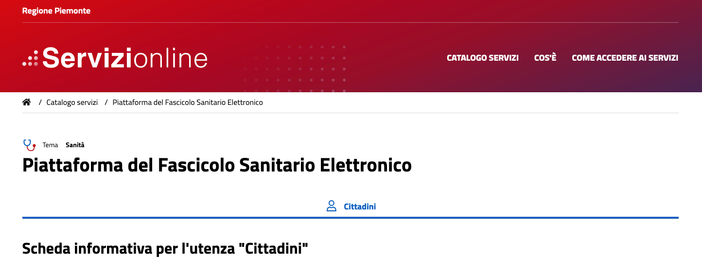 Regione Piemonte

Servizionline

CATALOGO SERVIZI   COS'È   COME ACCEDERE AI SERVIZI

/ Catalogo servizi / Piattaforma del Fascicolo Sanitario Elettronico

Tema Sanità

Piattaforma del Fascicolo Sanitario Elettronico

Cittadini

Scheda informativa per l'utenza "Cittadini"